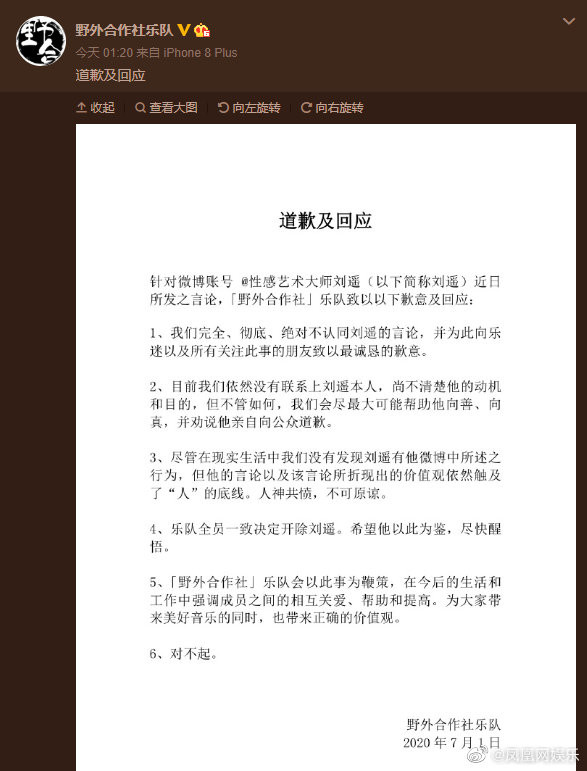 野外合作社乐队

今天 01:20 来自 iPhone 8 Plus

道歉及回应

收起 查看大图 向左旋转 向右旋转

道歉及回应

针对微博账号 @性感艺术大师刘遥（以下简称刘遥）近日所发之言论，「野外合作社」乐队致以以下歉意及回应：

1、我们完全、彻底、绝对不认同刘遥的言论，并为此向乐迷以及所有关注此事的朋友致以最诚恳的歉意。

2、目前我们依然没有联系上刘遥本人，尚不清楚他的动机和目的，但不管如何，我们会尽最大可能帮助他向善、向真，并劝说他亲自向公众道歉。

3、尽管在现实生活中我们没有发现刘遥有他微博中所述之行为，但他的言论以及该言论所折现出的价值观依然触及了“人”的底线。人神共愤，不可原谅。

4、乐队全员一致决定开除刘遥。希望他以此为鉴，尽快醒悟。

5、「野外合作社」乐队会以此事为鞭策，在今后的生活和工作中强调成员之间的相互关爱、帮助和提高。为大家带来美好音乐的同时，也带来正确的价值观。

6、对不起。

野外合作社乐队
2020 年 7 月 1 日

@凤凰网娱乐